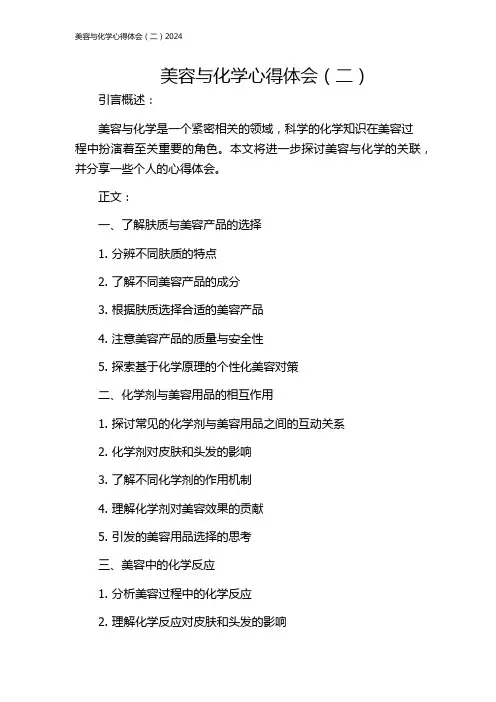 美容与化学心得体会（二）2024

美容与化学心得体会（二）

引言概述：

美容与化学是一个紧密相关的领域，科学的化学知识在美容过程中扮演着至关重要的角色。本文将进一步探讨美容与化学的关联，并分享一些个人的心得体会。

正文：

一、了解肤质与美容产品的选择

1. 分辨不同肤质的特点

2. 了解不同美容产品的成分

3. 根据肤质选择合适的美容产品

4. 注意美容产品的质量与安全性

5. 探索基于化学原理的个性化美容对策

二、化学剂与美容用品的相互作用

1. 探讨常见的化学剂与美容用品之间的互动关系

2. 化学剂对皮肤和头发的影响

3. 了解不同化学剂的作用机制

4. 理解化学剂对美容效果的贡献

5. 引发的美容用品选择的思考

三、美容中的化学反应

1. 分析美容过程中的化学反应

2. 理解化学反应对皮肤和头发的影响